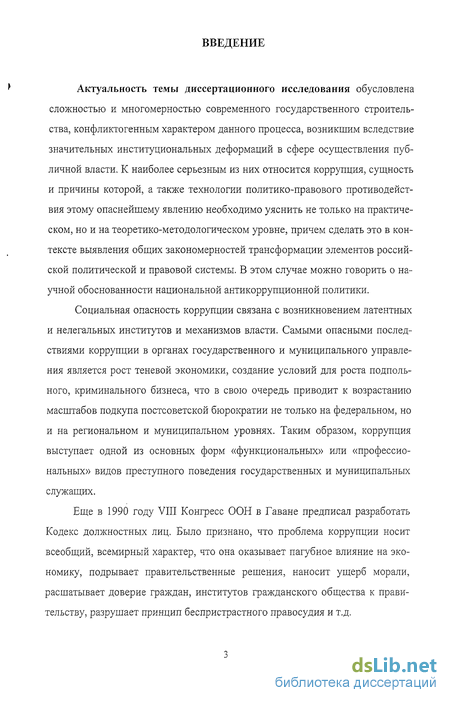 ВВЕДЕНИЕ

Актуальность темы диссертационного исследования обусловлена сложностью и многомерностью современного государственного строительства, конфликтогенным характером данного процесса, возникшим вследствие значительных институциональных деформаций в сфере осуществления публичной власти. К наиболее серьезным из них относится коррупция, сущность и причины которой, а также технологии политико-правового противодействия этому опаснейшему явлению необходимо уяснить не только на практическом, но и на теоретико-методологическом уровне, причем сделать это в контексте выявления общих закономерностей трансформации элементов российской политической и правовой системы. В этом случае можно говорить о научной обоснованности национальной антикоррупционной политики.

Социальная опасность коррупции связана с возникновением латентных и нелегальных институтов и механизмов власти. Самыми опасными последствиями коррупции в органах государственного и муниципального управления является рост теневой экономики, создание условий для роста подпольного, криминального бизнеса, что в свою очередь приводит к возрастанию масштабов подкупа постсоветской бюрократии не только на федеральном, но и на региональном и муниципальном уровнях. Таким образом, коррупция выступает одной из основных форм «функциональных» или «профессиональных» видов преступного поведения государственных и муниципальных служащих.

Еще в 1990 году VIII Конгресс ООН в Гаване предписал разработать Кодекс должностных лиц. Было признано, что проблема коррупции носит всеобщий, всемирный характер, что она оказывает пагубное влияние на экономику, подрывает правительственные решения, наносит ущерб морали, расшатывает доверие граждан, институтов гражданского общества к правительству, разрушает принцип беспристрастного правосудия и т.д.

3

dsLib.net
библиотека диссертаций